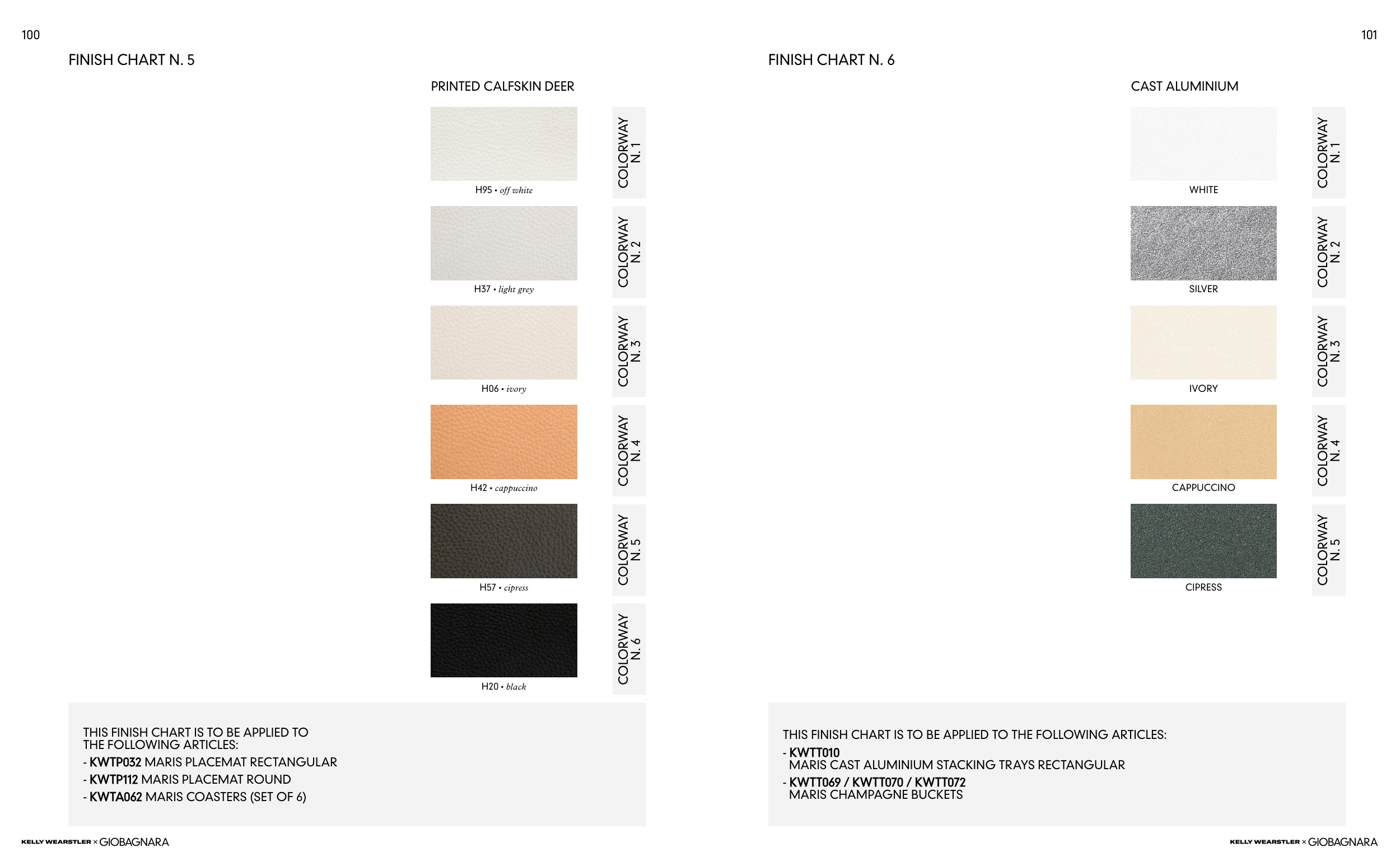 100

FINISH CHART N. 5

PRINTED CALFSKIN DEER

H95 • off white

COLORWAY N. 1

H37 • light grey

COLORWAY N. 2

H06 • ivory

COLORWAY N. 3

H42 • cappuccino

COLORWAY N. 4

H57 • cipress

COLORWAY N. 5

H20 • black

COLORWAY N. 6

THIS FINISH CHART IS TO BE APPLIED TO THE FOLLOWING ARTICLES:
- KWTP032 MARIS PLACEMAT RECTANGULAR
- KWTP112 MARIS PLACEMAT ROUND
- KWTA062 MARIS COASTERS (SET OF 6)

KELLY WEARSTLER × GIOBAGNARA

101

FINISH CHART N. 6

CAST ALUMINIUM

WHITE

COLORWAY N. 1

SILVER

COLORWAY N. 2

IVORY

COLORWAY N. 3

CAPPUCCINO

COLORWAY N. 4

CIPRESS

COLORWAY N. 5

THIS FINISH CHART IS TO BE APPLIED TO THE FOLLOWING ARTICLES:
- KWTT010
MARIS CAST ALUMINIUM STACKING TRAYS RECTANGULAR
- KWTT069 / KWTT070 / KWTT072
MARIS CHAMPAGNE BUCKETS

KELLY WEARSTLER × GIOBAGNARA